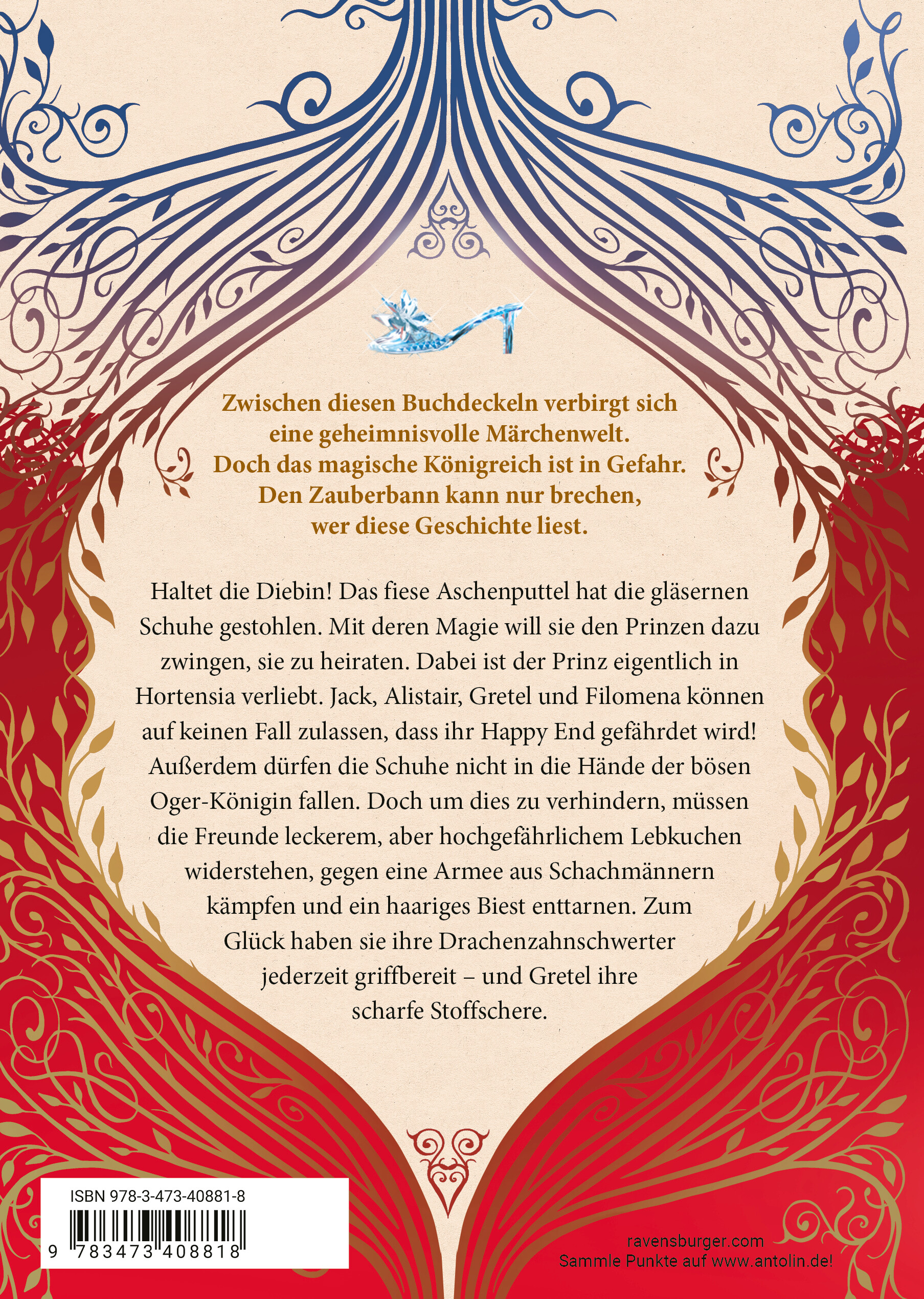 Zwischen diesen Buchdeckeln verbirgt sich eine geheimnisvolle Märchenwelt. Doch das magische Königreich ist in Gefahr. Den Zauberbann kann nur brechen, wer diese Geschichte liest.

Haltet die Diebin! Das fiese Aschenputtel hat die gläsernen Schuhe gestohlen. Mit deren Magie will sie den Prinzen dazu zwingen, sie zu heiraten. Dabei ist der Prinz eigentlich in Hortensia verliebt. Jack, Alistair, Gretel und Filomena können auf keinen Fall zulassen, dass ihr Happy End gefährdet wird! Außerdem dürfen die Schuhe nicht in die Hände der bösen Oger-Königin fallen. Doch um dies zu verhindern, müssen die Freunde leckerem, aber hochgefährlichem Lebkuchen widerstehen, gegen eine Armee aus Schachmännern kämpfen und ein haariges Biest enttarnen. Zum Glück haben sie ihre Drachenzahnschwerter jederzeit griffbereit – und Gretel ihre scharfe Stoffschere.

ISBN 978-3-473-40881-8

9 783473 408818

ravensburger.com
Sammle Punkte auf www.antolin.de!